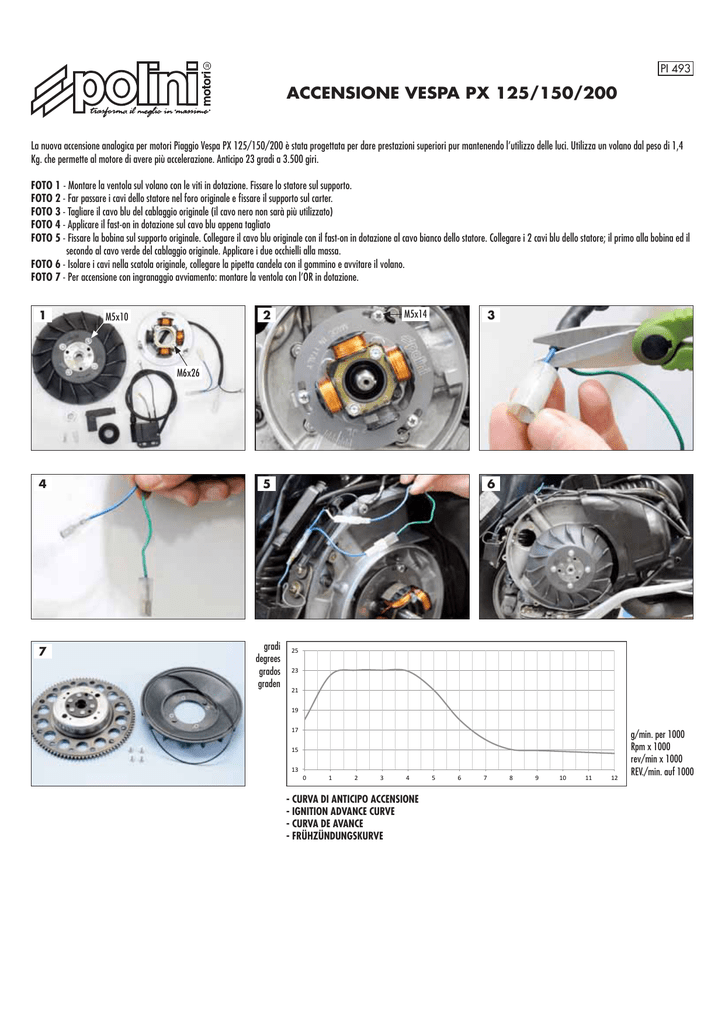 PI 493

polini motori®
trasforma il meglio in massimo

ACCENSIONE VESPA PX 125/150/200

La nuova accensione analogica per motori Piaggio Vespa PX 125/150/200 è stata progettata per dare prestazioni superiori pur mantenendo l'utilizzo delle luci. Utilizza un volano dal peso di 1,4 Kg. che permette al motore di avere più accelerazione. Anticipo 23 gradi a 3.500 giri.

FOTO 1 - Montare la ventola sul volano con le viti in dotazione. Fissare lo statore sul supporto.
FOTO 2 - Far passare i cavi dello statore nel foro originale e fissare il supporto sul carter.
FOTO 3 - Tagliare il cavo blu del cablaggio originale (il cavo nero non sarà più utilizzato)
FOTO 4 - Applicare il fast-on in dotazione sul cavo blu appena tagliato
FOTO 5 - Fissare la bobina sul supporto originale. Collegare il cavo blu originale con il fast-on in dotazione al cavo bianco dello statore. Collegare i 2 cavi blu dello statore; il primo alla bobina ed il secondo al cavo verde del cablaggio originale. Applicare i due occhielli alla massa.
FOTO 6 - Isolare i cavi nella scatola originale, collegare la pipetta candela con il gommino e avvitare il volano.
FOTO 7 - Per accensione con ingranaggio avviamento: montare la ventola con l'OR in dotazione.

1
M5x10
M6x26

2
M5x14

3

4

5

6

7

gradi
degrees
grados
graden

25
23
21
19
17
15
13
0 1 2 3 4 5 6 7 8 9 10 11 12

g/min. per 1000
Rpm x 1000
rev/min x 1000
REV./min. auf 1000

- CURVA DI ANTICIPO ACCENSIONE
- IGNITION ADVANCE CURVE
- CURVA DE AVANCE
- FRÜHZÜNDUNGSKURVE